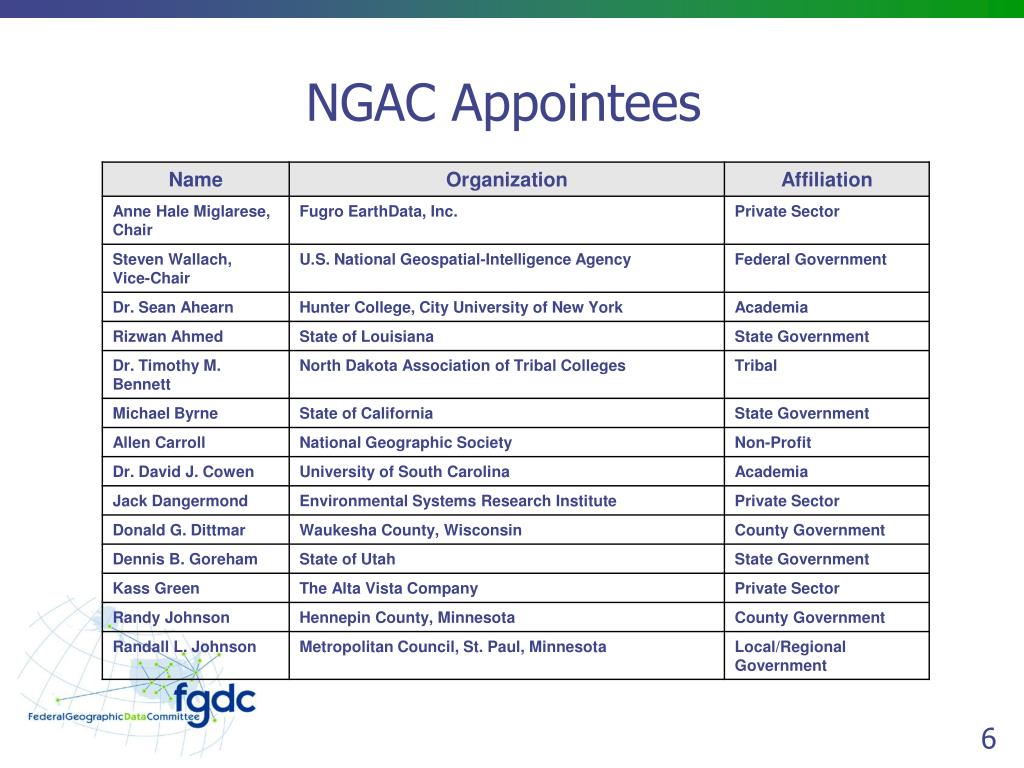 NGAC Appointees

| Name | Organization | Affiliation |
|---|---|---|
| Anne Hale Miglarese, Chair | Fugro EarthData, Inc. | Private Sector |
| Steven Wallach, Vice-Chair | U.S. National Geospatial-Intelligence Agency | Federal Government |
| Dr. Sean Ahearn | Hunter College, City University of New York | Academia |
| Rizwan Ahmed | State of Louisiana | State Government |
| Dr. Timothy M. Bennett | North Dakota Association of Tribal Colleges | Tribal |
| Michael Byrne | State of California | State Government |
| Allen Carroll | National Geographic Society | Non-Profit |
| Dr. David J. Cowen | University of South Carolina | Academia |
| Jack Dangermond | Environmental Systems Research Institute | Private Sector |
| Donald G. Dittmar | Waukesha County, Wisconsin | County Government |
| Dennis B. Goreham | State of Utah | State Government |
| Kass Green | The Alta Vista Company | Private Sector |
| Randy Johnson | Hennepin County, Minnesota | County Government |
| Randall L. Johnson | Metropolitan Council, St. Paul, Minnesota | Local/Regional Government |

fgdc
FederalGeographicDataCommittee

6